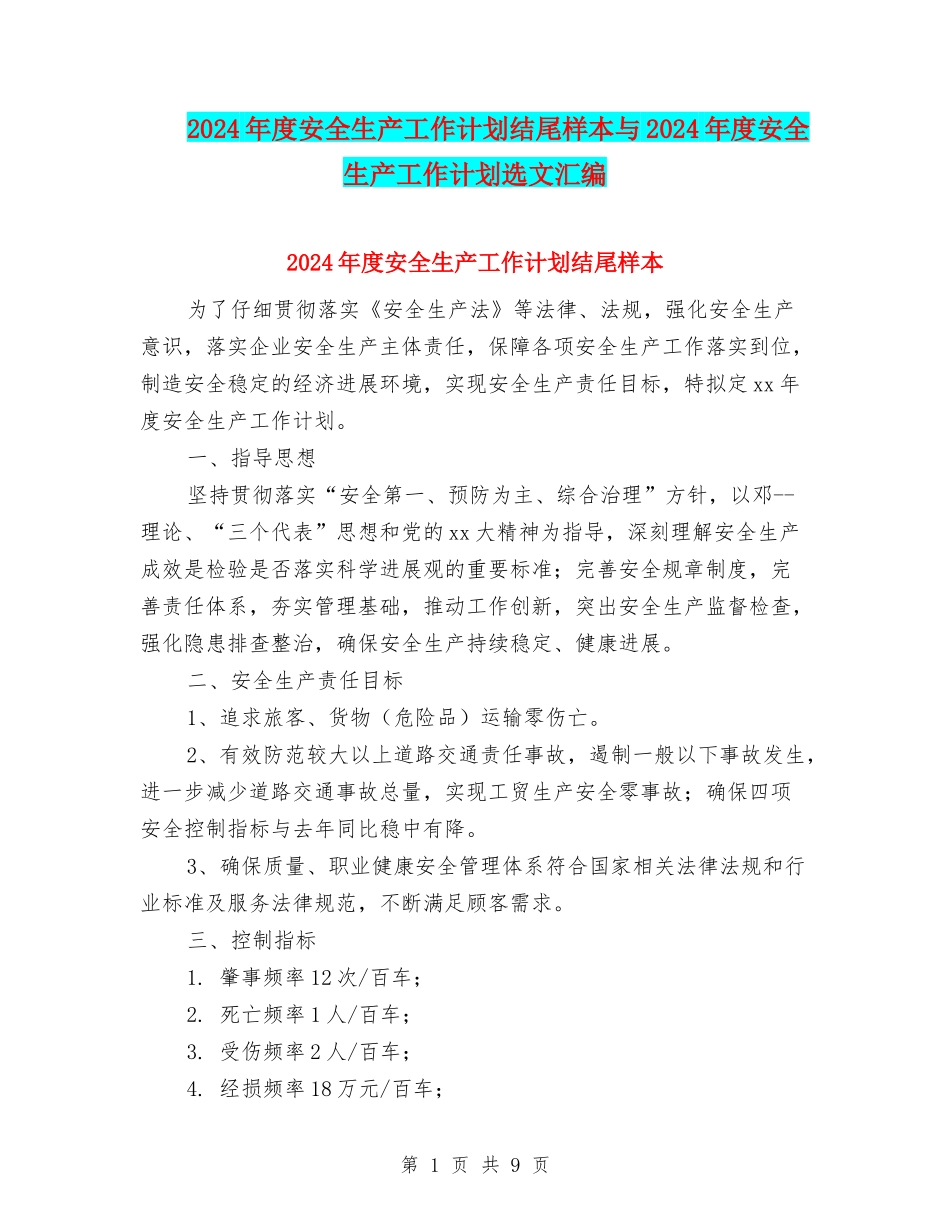 2024年度安全生产工作计划结尾样本与2024年度安全生产工作计划选文汇编

2024年度安全生产工作计划结尾样本

为了仔细贯彻落实《安全生产法》等法律、法规，强化安全生产意识，落实企业安全生产主体责任，保障各项安全生产工作落实到位，制造安全稳定的经济进展环境，实现安全生产责任目标，特拟定xx年度安全生产工作计划。

一、指导思想

坚持贯彻落实“安全第一、预防为主、综合治理”方针，以邓--理论、“三个代表”思想和党的xx大精神为指导，深刻理解安全生产成效是检验是否落实科学进展观的重要标准；完善安全规章制度，完善责任体系，夯实管理基础，推动工作创新，突出安全生产监督检查，强化隐患排查整治，确保安全生产持续稳定、健康进展。

二、安全生产责任目标

1、追求旅客、货物（危险品）运输零伤亡。

2、有效防范较大以上道路交通责任事故，遏制一般以下事故发生，进一步减少道路交通事故总量，实现工贸生产安全零事故；确保四项安全控制指标与去年同比稳中有降。

3、确保质量、职业健康安全管理体系符合国家相关法律法规和行业标准及服务法律规范，不断满足顾客需求。

三、控制指标

1. 肇事频率12次/百车；

2. 死亡频率1人/百车；

3. 受伤频率2人/百车；

4. 经损频率18万元/百车；

第 1 页 共 9 页